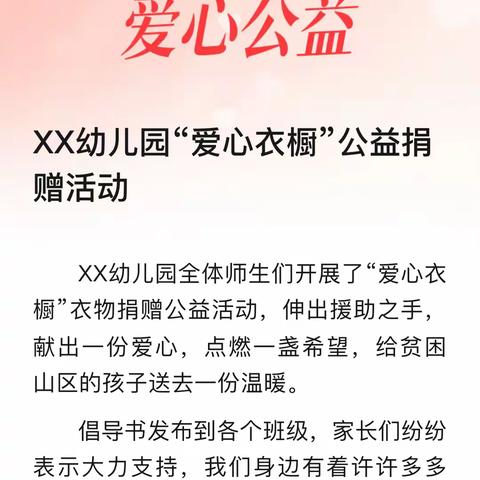 爱心公益

XX幼儿园“爱心衣橱”公益捐赠活动

XX幼儿园全体师生们开展了“爱心衣橱”衣物捐赠公益活动，伸出援助之手，献出一份爱心，点燃一盏希望，给贫困山区的孩子送去一份温暖。

倡导书发布到各个班级，家长们纷纷表示大力支持，我们身边有着许许多多